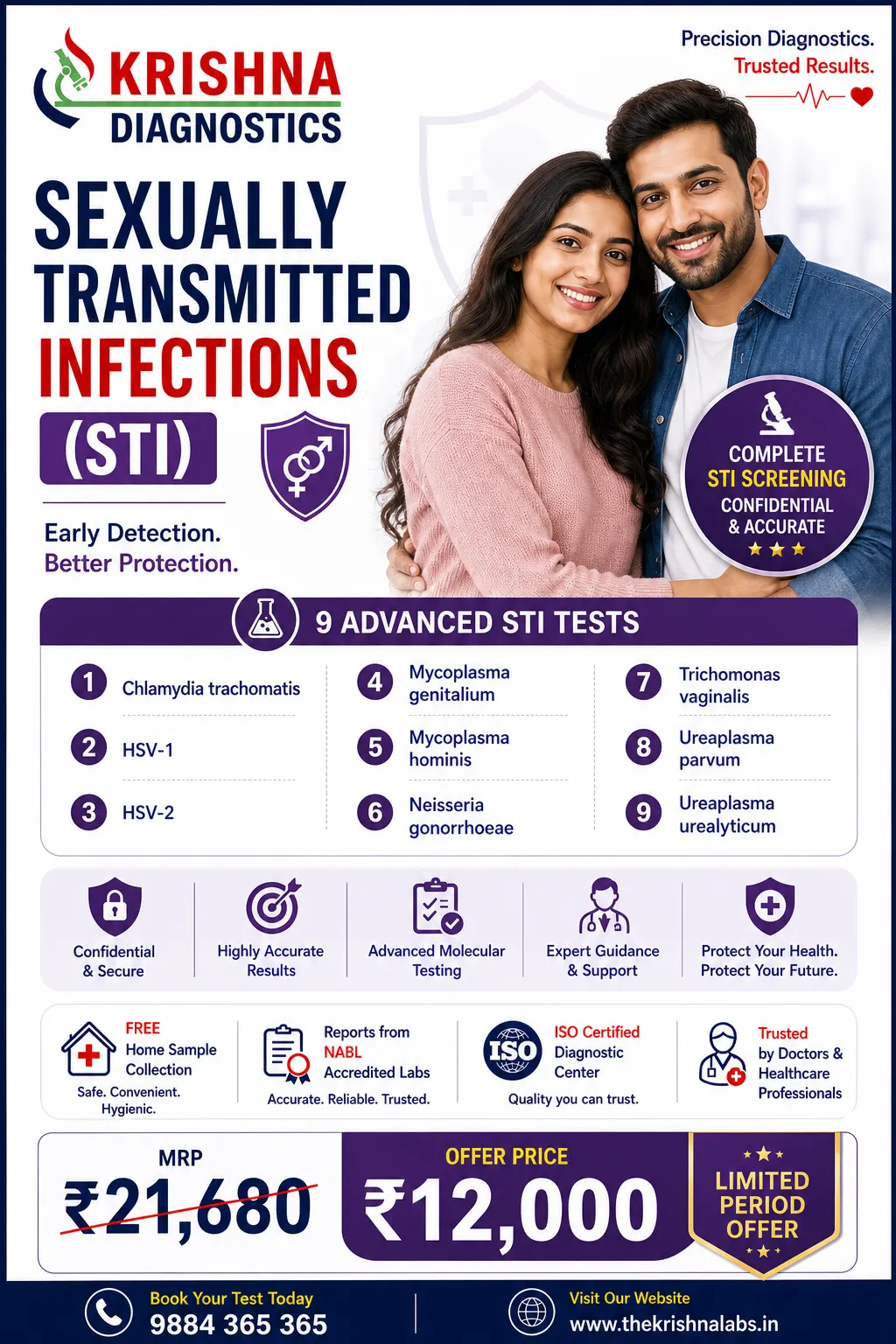 KRISHNA DIAGNOSTICS

Precision Diagnostics.
Trusted Results.

SEXUALLY TRANSMITTED INFECTIONS (STI)

Early Detection.
Better Protection.

COMPLETE STI SCREENING CONFIDENTIAL & ACCURATE

9 ADVANCED STI TESTS

1 Chlamydia trachomatis
2 HSV-1
3 HSV-2
4 Mycoplasma genitalium
5 Mycoplasma hominis
6 Neisseria gonorrhoeae
7 Trichomonas vaginalis
8 Ureaplasma parvum
9 Ureaplasma urealyticum

Confidential & Secure
Highly Accurate Results
Advanced Molecular Testing
Expert Guidance & Support
Protect Your Health. Protect Your Future.

FREE Home Sample Collection
Safe. Convenient. Hygienic.

Reports from NABL Accredited Labs
Accurate. Reliable. Trusted.

ISO
ISO Certified Diagnostic Center
Quality you can trust.

Trusted by Doctors & Healthcare Professionals

MRP
₹21,680

OFFER PRICE
₹12,000

LIMITED PERIOD OFFER

Book Your Test Today
9884 365 365

Visit Our Website
www.thekrishnalabs.in